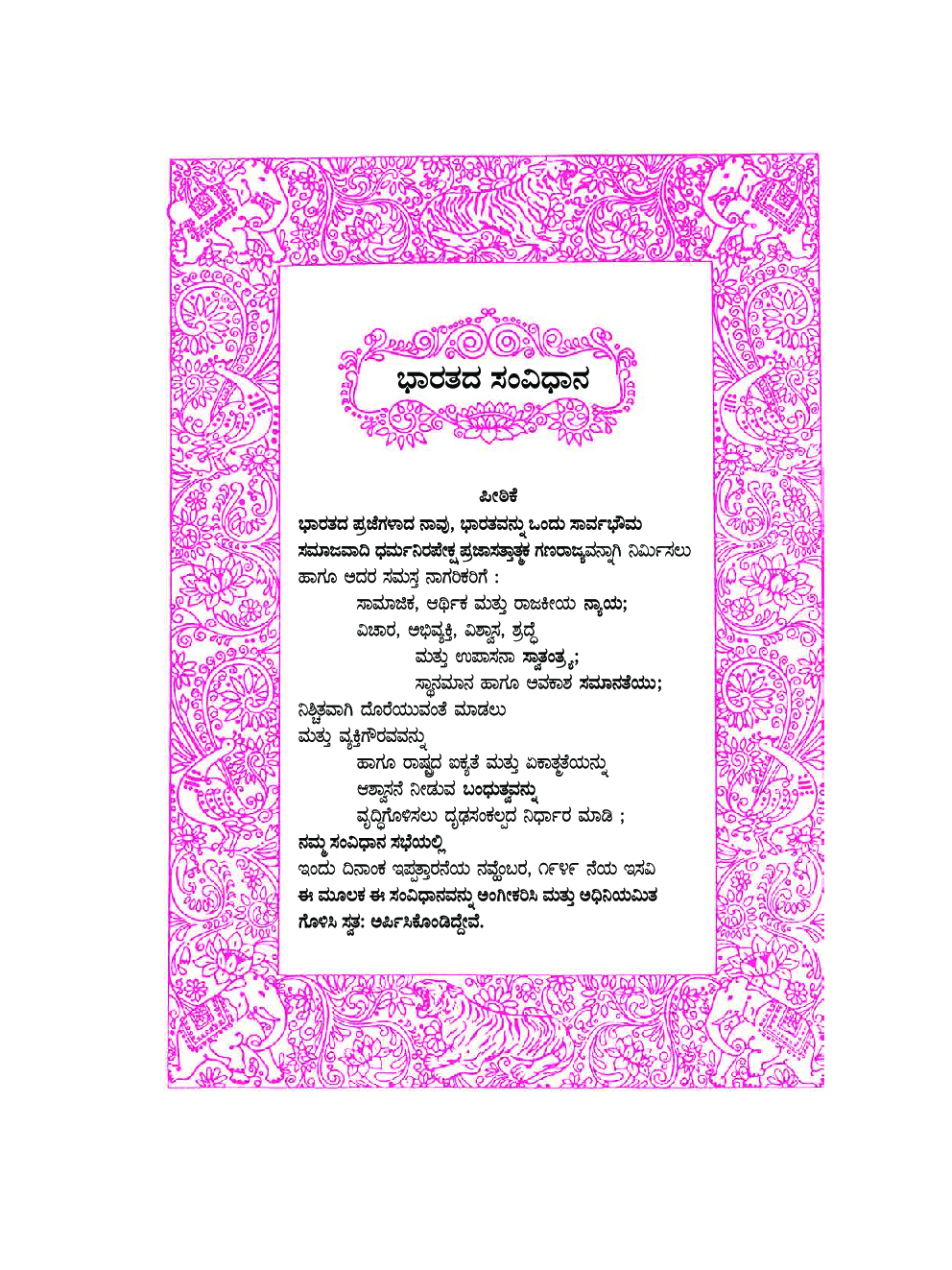 ಭಾರತದ ಸಂವಿಧಾನ

ಪೀಠಿಕೆ

ಭಾರತದ ಪ್ರಜೆಗಳಾದ ನಾವು, ಭಾರತವನ್ನು ಒಂದು ಸಾರ್ವಭೌಮ ಸಮಾಜವಾದಿ ಧರ್ಮನಿರಪೇಕ್ಷ ಪ್ರಜಾಸತ್ತಾತ್ಮಕ ಗಣರಾಜ್ಯವನ್ನಾಗಿ ನಿರ್ಮಿಸಲು ಹಾಗೂ ಅದರ ಸಮಸ್ತ ನಾಗರಿಕರಿಗೆ :

ಸಾಮಾಜಿಕ, ಆರ್ಥಿಕ ಮತ್ತು ರಾಜಕೀಯ ನ್ಯಾಯ;

ವಿಚಾರ, ಅಭಿವ್ಯಕ್ತಿ, ವಿಶ್ವಾಸ, ಶ್ರದ್ಧೆ

ಮತ್ತು ಉಪಾಸನಾ ಸ್ವಾತಂತ್ರ್ಯ;

ಸ್ಥಾನಮಾನ ಹಾಗೂ ಅವಕಾಶ ಸಮಾನತೆಯು;

ನಿಶ್ಚಿತವಾಗಿ ದೊರೆಯುವಂತೆ ಮಾಡಲು

ಮತ್ತು ವ್ಯಕ್ತಿಗೌರವವನ್ನು

ಹಾಗೂ ರಾಷ್ಟ್ರದ ಐಕ್ಯತೆ ಮತ್ತು ಏಕಾತ್ಮತೆಯನ್ನು

ಆಶ್ವಾಸನೆ ನೀಡುವ ಬಂಧುತ್ವವನ್ನು

ವೃದ್ಧಿಗೊಳಿಸಲು ದೃಢಸಂಕಲ್ಪದ ನಿರ್ಧಾರ ಮಾಡಿ ;

ನಮ್ಮ ಸಂವಿಧಾನ ಸಭೆಯಲ್ಲಿ

ಇಂದು ದಿನಾಂಕ ಇಪ್ಪತ್ತಾರನೆಯ ನವ್ಹೆಂಬರ, ೧೯೪೯ ನೆಯ ಇಸವಿ ಈ ಮೂಲಕ ಈ ಸಂವಿಧಾನವನ್ನು ಅಂಗೀಕರಿಸಿ ಮತ್ತು ಅಧಿನಿಯಮಿತ ಗೊಳಿಸಿ ಸ್ವತ: ಅರ್ಪಿಸಿಕೊಂಡಿದ್ದೇವೆ.